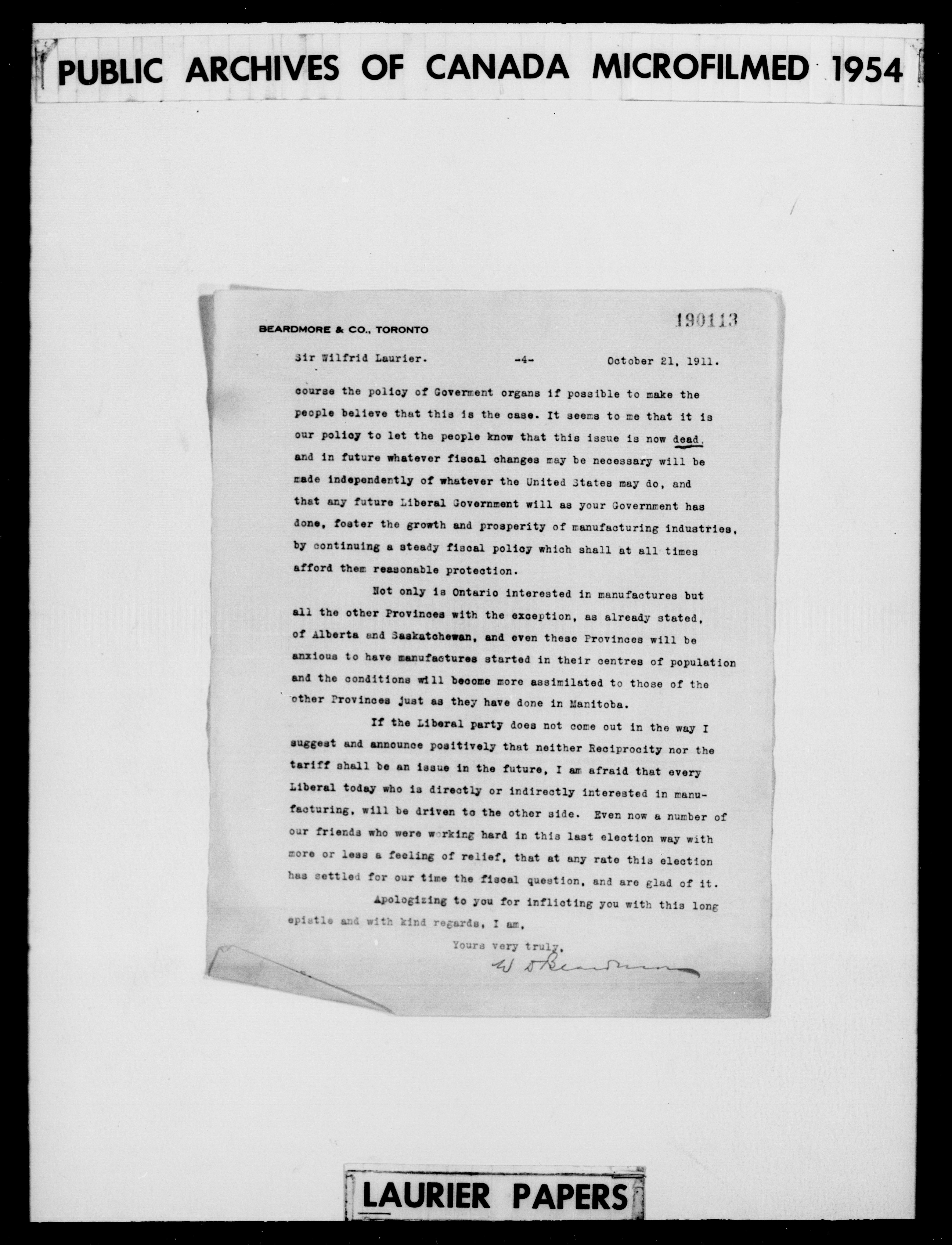 PUBLIC ARCHIVES OF CANADA MICROFILMED 1954

BEARDMORE & CO., TORONTO

190113

Sir Wilfrid Laurier. -4- October 21, 1911.

course the policy of Goverment organs if possible to make the people believe that this is the case. It seems to me that it is our policy to let the people know that this issue is now dead, and in future whatever fiscal changes may be necessary will be made independently of whatever the United States may do, and that any future Liberal Government will as your Government has done, foster the growth and prosperity of manufacturing industries, by continuing a steady fiscal policy which shall at all times afford them reasonable protection.

Not only is Ontario interested in manufactures but all the other Provinces with the exception, as already stated, of Alberta and Saskatchewan, and even these Provinces will be anxious to have manufactures started in their centres of population and the conditions will become more assimilated to those of the other Provinces just as they have done in Manitoba.

If the Liberal party does not come out in the way I suggest and announce positively that neither Reciprocity nor the tariff shall be an issue in the future, I am afraid that every Liberal today who is directly or indirectly interested in manufacturing, will be driven to the other side. Even now a number of our friends who were working hard in this last election way with more or less a feeling of relief, that at any rate this election has settled for our time the fiscal question, and are glad of it.

Apologizing to you for inflicting you with this long epistle and with kind regards, I am,

Yours very truly,

W D Beardmore

LAURIER PAPERS